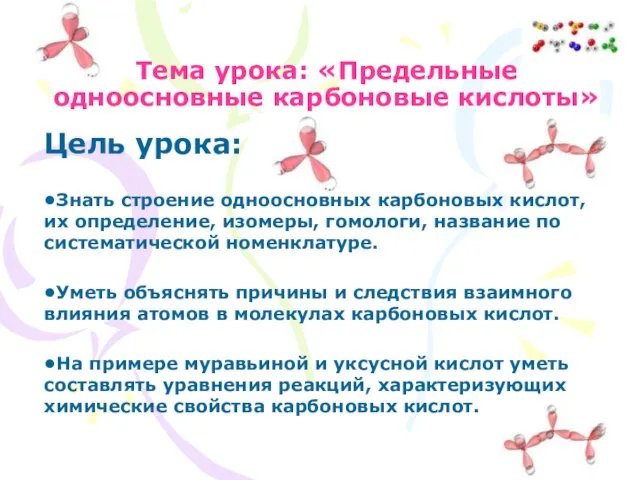 Тема урока: «Предельные одноосновные карбоновые кислоты»

Цель урока:

•Знать строение одноосновных карбоновых кислот, их определение, изомеры, гомологи, название по систематической номенклатуре.

•Уметь объяснять причины и следствия взаимного влияния атомов в молекулах карбоновых кислот.

•На примере муравьиной и уксусной кислот уметь составлять уравнения реакций, характеризующих химические свойства карбоновых кислот.